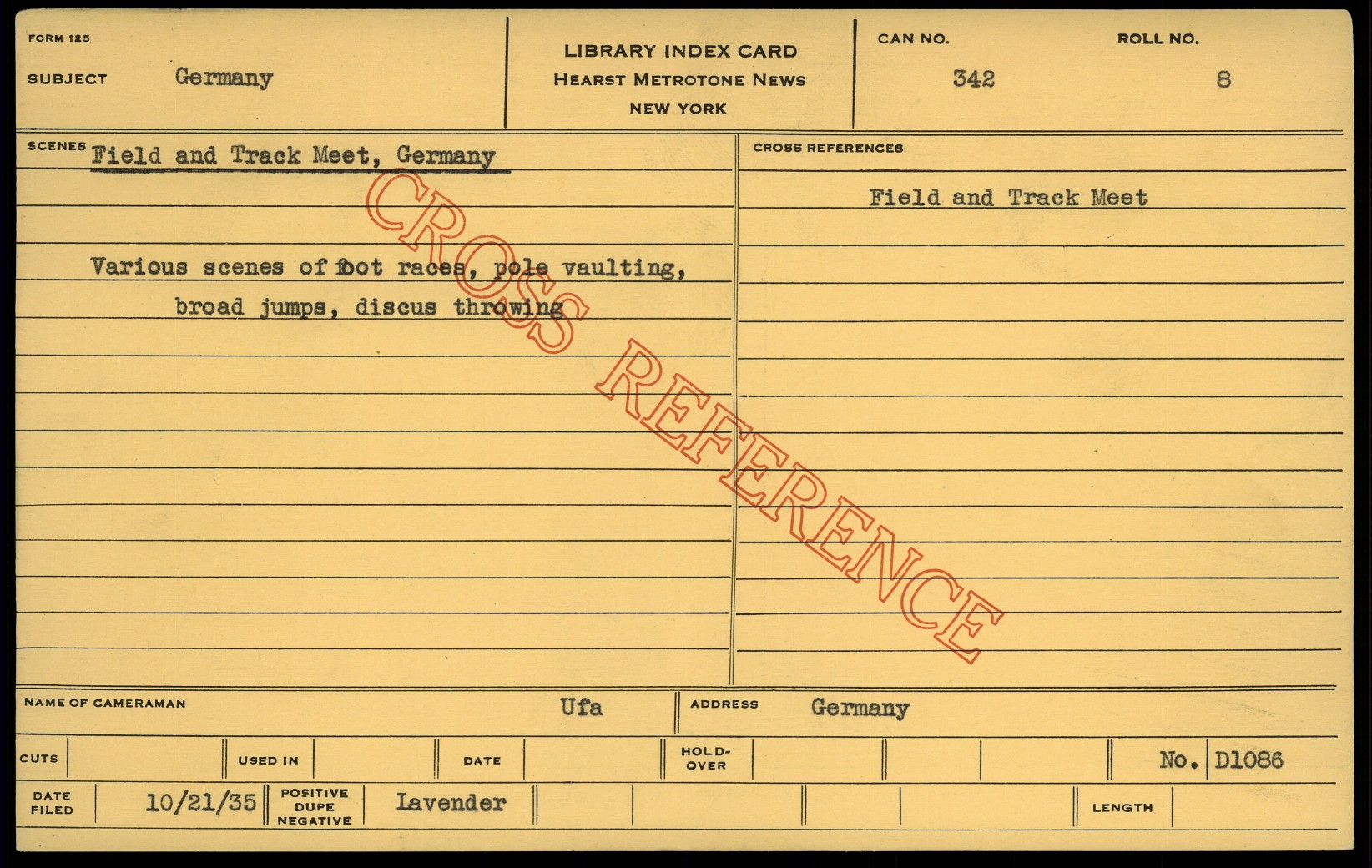 FORM 125

SUBJECT Germany

LIBRARY INDEX CARD
HEARST METROTONE NEWS
NEW YORK

CAN NO. 342

ROLL NO. 8

SCENES Field and Track Meet, Germany

Various scenes of foot races, pole vaulting, broad jumps, discus throwing

CROSS REFERENCES

Field and Track Meet

NAME OF CAMERAMAN Ufa

ADDRESS Germany

CUTS

USED IN

DATE

HOLD-OVER

No. D1086

DATE FILED 10/21/35

POSITIVE
DUPE
NEGATIVE
Lavender

LENGTH

CROSS REFERENCE